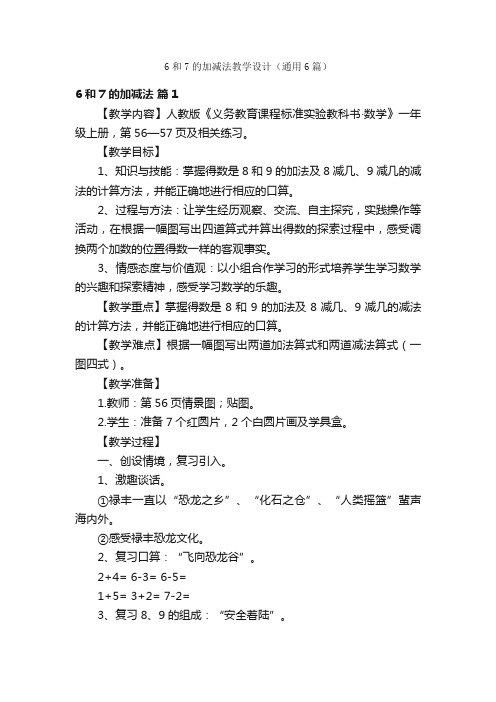 6 和 7 的加减法教学设计（通用 6 篇）

6 和 7 的加减法 篇 1

【教学内容】人教版《义务教育课程标准实验教科书·数学》一年级上册，第 56—57 页及相关练习。

【教学目标】

1、知识与技能：掌握得数是 8 和 9 的加法及 8 减几、9 减几的减法的计算方法，并能正确地进行相应的口算。

2、过程与方法：让学生经历观察、交流、自主探究，实践操作等活动，在根据一幅图写出四道算式并算出得数的探索过程中，感受调换两个加数的位置得数一样的客观事实。

3、情感态度与价值观：以小组合作学习的形式培养学生学习数学的兴趣和探索精神，感受学习数学的乐趣。

【教学重点】掌握得数是 8 和 9 的加法及 8 减几、9 减几的减法的计算方法，并能正确地进行相应的口算。

【教学难点】根据一幅图写出两道加法算式和两道减法算式（一图四式）。

【教学准备】

1.教师：第 56 页情景图；贴图。

2.学生：准备 7 个红圆片，2 个白圆片画及学具盒。

【教学过程】

一、创设情境，复习引入。

1、激趣谈话。

①禄丰一直以“恐龙之乡”、“化石之仓”、“人类摇篮”蜚声海内外。

②感受禄丰恐龙文化。

2、复习口算：“飞向恐龙谷”。

2+4= 6-3= 6-5=

1+5= 3+2= 7-2=

3、复习 8、9 的组成：“安全着陆”。